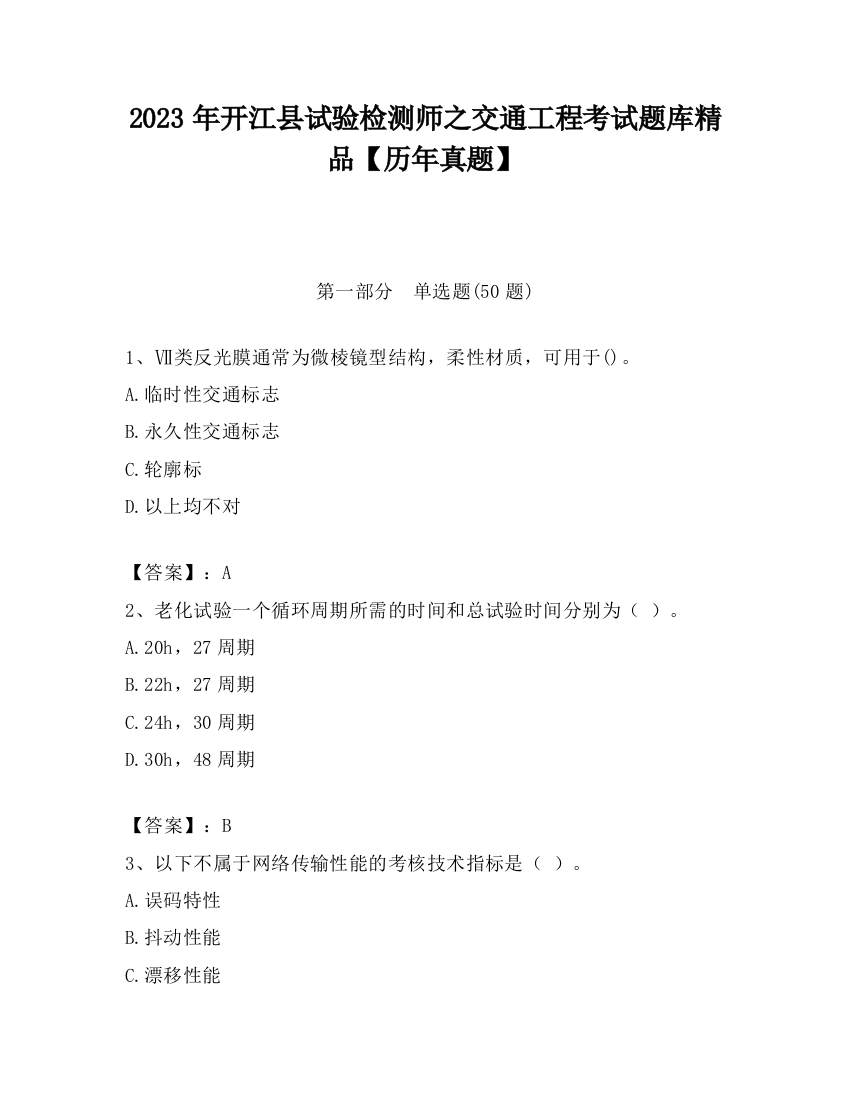 2023 年开江县试验检测师之交通工程考试题库精品【历年真题】

第一部分 单选题(50 题)

1、Ⅶ类反光膜通常为微棱镜型结构，柔性材质，可用于()。
A.临时性交通标志
B.永久性交通标志
C.轮廓标
D.以上均不对

【答案】：A
2、老化试验一个循环周期所需的时间和总试验时间分别为（ ）。
A.20h，27 周期
B.22h，27 周期
C.24h，30 周期
D.30h，48 周期

【答案】：B
3、以下不属于网络传输性能的考核技术指标是（ ）。
A.误码特性
B.抖动性能
C.漂移性能